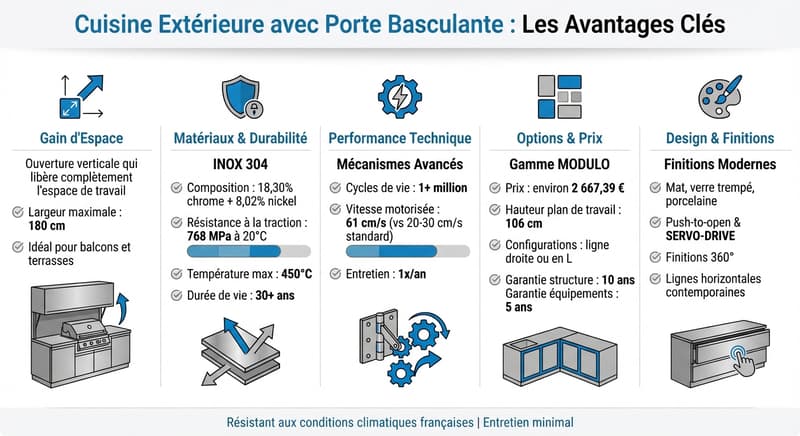 Cuisine Extérieure avec Porte Basculante : Les Avantages Clés

Gain d'Espace

Ouverture verticale qui libère complètement l'espace de travail

Largeur maximale : 180 cm

Idéal pour balcons et terrasses

Matériaux & Durabilité

INOX 304

Composition : 18,30% chrome + 8,02% nickel

Résistance à la traction : 768 MPa à 20°C

Température max : 450°C

Durée de vie : 30+ ans

Performance Technique

Mécanismes Avancés

Cycles de vie : 1+ million

Vitesse motorisée : 61 cm/s (vs 20-30 cm/s standard)

Entretien : 1x/an

Options & Prix

Gamme MODULO

Prix : environ 2 667,39 €

Hauteur plan de travail : 106 cm

Configurations : ligne droite ou en L

Garantie structure : 10 ans Garantie équipements : 5 ans

Design & Finitions

Finitions Modernes

Mat, verre trempé, porcelaine

Push-to-open & SERVO-DRIVE

Finitions 360°

Lignes horizontales contemporaines

Résistant aux conditions climatiques françaises | Entretien minimal